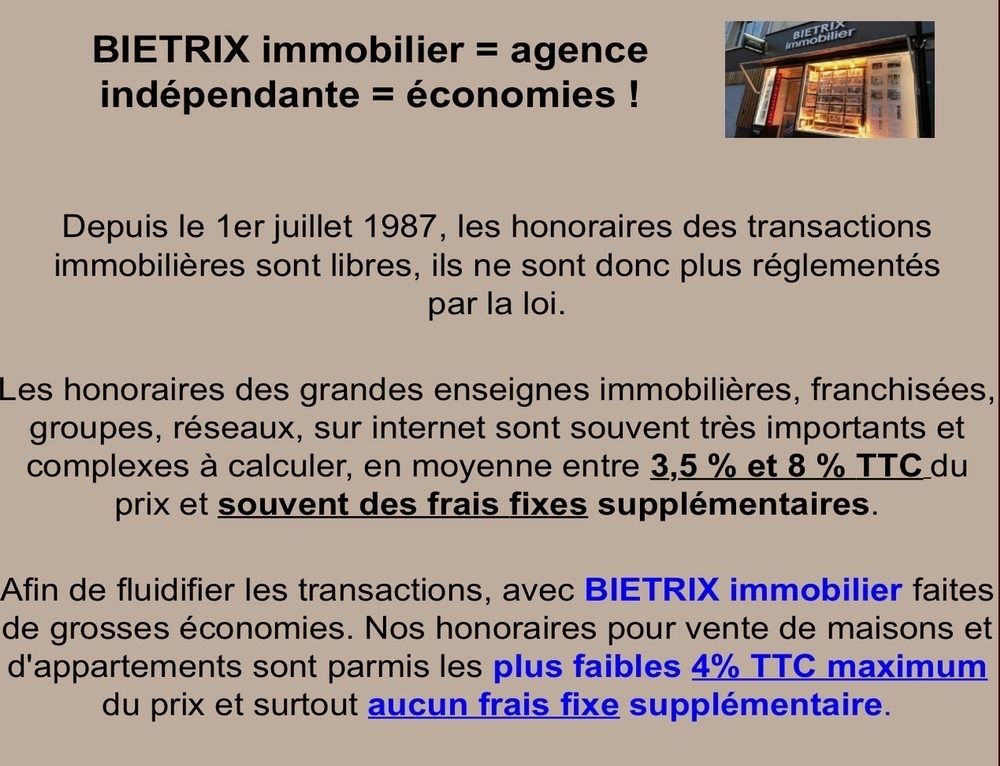 BIETRIX immobilier = agence indépendante = économies !

BIETRIX immobilier

Depuis le 1er juillet 1987, les honoraires des transactions immobilières sont libres, ils ne sont donc plus réglementés par la loi.

Les honoraires des grandes enseignes immobilières, franchisées, groupes, réseaux, sur internet sont souvent très importants et complexes à calculer, en moyenne entre 3,5 % et 8 % TTC du prix et souvent des frais fixes supplémentaires.

Afin de fluidifier les transactions, avec BIETRIX immobilier faites de grosses économies. Nos honoraires pour vente de maisons et d'appartements sont parmis les plus faibles 4% TTC maximum du prix et surtout aucun frais fixe supplémentaire.